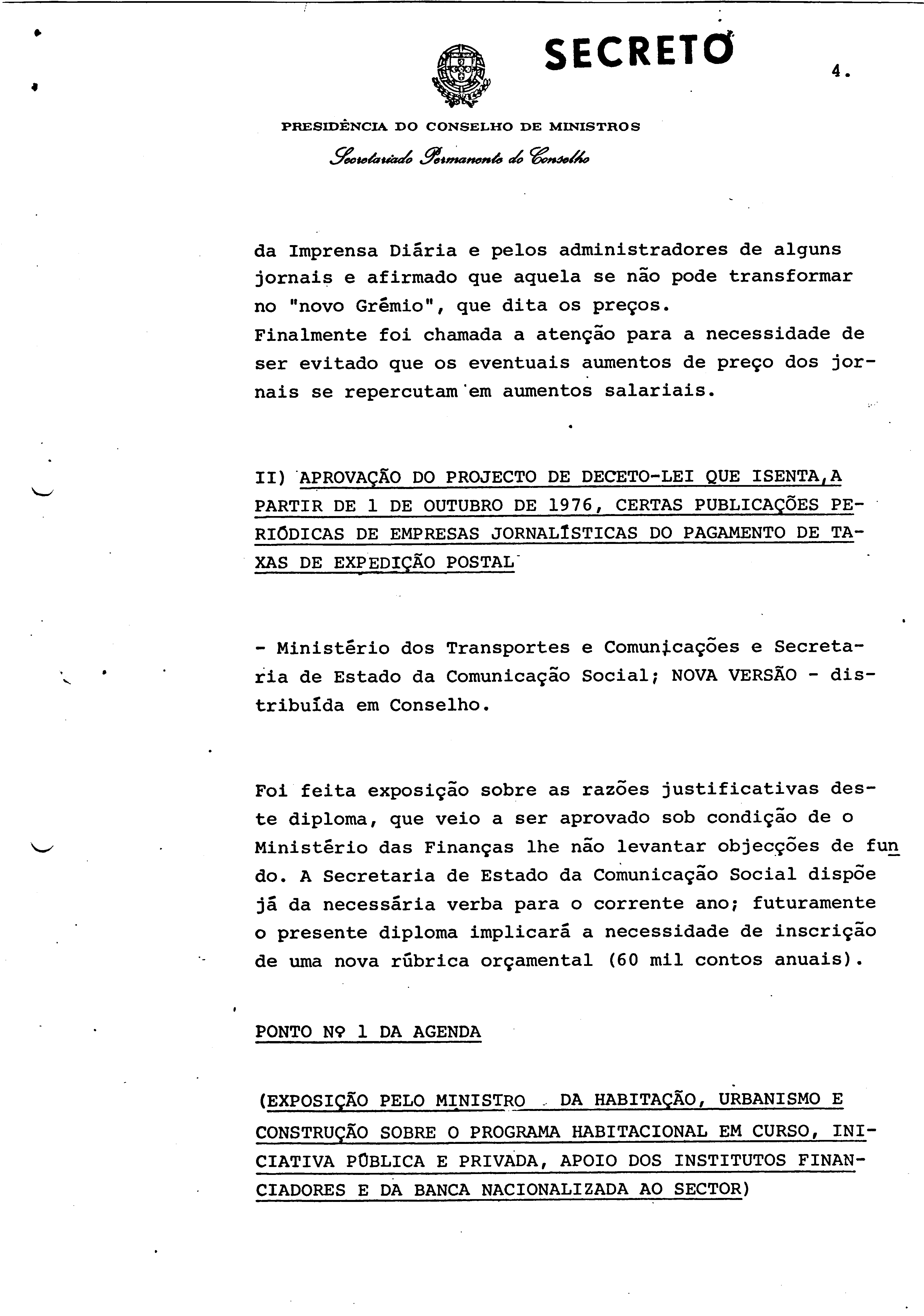 SECRETO

4.

PRESIDÊNCIA DO CONSELHO DE MINISTROS

Secretariado Permanente do Conselho

da Imprensa Diária e pelos administradores de alguns jornais e afirmado que aquela se não pode transformar no "novo Grémio", que dita os preços.
Finalmente foi chamada a atenção para a necessidade de ser evitado que os eventuais aumentos de preço dos jornais se repercutam em aumentos salariais.

II) APROVAÇÃO DO PROJECTO DE DECETO-LEI QUE ISENTA,A PARTIR DE 1 DE OUTUBRO DE 1976, CERTAS PUBLICAÇÕES PERIÓDICAS DE EMPRESAS JORNALÍSTICAS DO PAGAMENTO DE TAXAS DE EXPEDIÇÃO POSTAL

- Ministério dos Transportes e Comunicações e Secretaria de Estado da Comunicação Social; NOVA VERSÃO - distribuída em Conselho.

Foi feita exposição sobre as razões justificativas deste diploma, que veio a ser aprovado sob condição de o Ministério das Finanças lhe não levantar objecções de fundo. A Secretaria de Estado da Comunicação Social dispõe já da necessária verba para o corrente ano; futuramente o presente diploma implicará a necessidade de inscrição de uma nova rúbrica orçamental (60 mil contos anuais).

PONTO Nº 1 DA AGENDA

(EXPOSIÇÃO PELO MINISTRO DA HABITAÇÃO, URBANISMO E CONSTRUÇÃO SOBRE O PROGRAMA HABITACIONAL EM CURSO, INICIATIVA PÚBLICA E PRIVADA, APOIO DOS INSTITUTOS FINANCIADORES E DA BANCA NACIONALIZADA AO SECTOR)